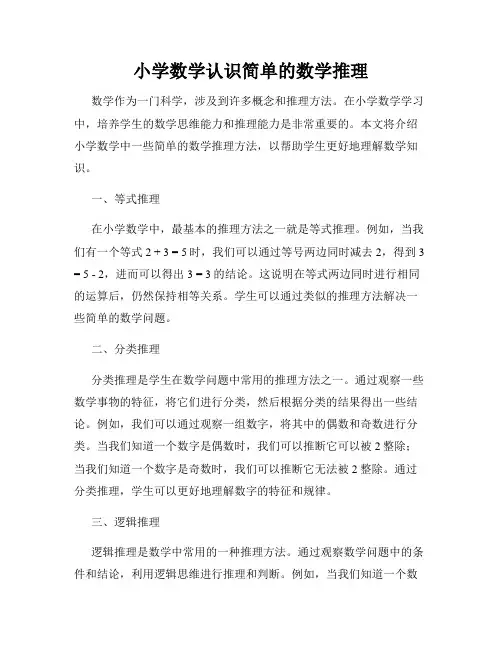 小学数学认识简单的数学推理

数学作为一门科学，涉及到许多概念和推理方法。在小学数学学习中，培养学生的数学思维能力和推理能力是非常重要的。本文将介绍小学数学中一些简单的数学推理方法，以帮助学生更好地理解数学知识。

一、等式推理

在小学数学中，最基本的推理方法之一就是等式推理。例如，当我们有一个等式 $2 + 3 = 5$ 时，我们可以通过等号两边同时减去 2，得到 $3 = 5 - 2$，进而可以得出 $3 = 3$ 的结论。这说明在等式两边同时进行相同的运算后，仍然保持相等关系。学生可以通过类似的推理方法解决一些简单的数学问题。

二、分类推理

分类推理是学生在数学问题中常用的推理方法之一。通过观察一些数学事物的特征，将它们进行分类，然后根据分类的结果得出一些结论。例如，我们可以通过观察一组数字，将其中的偶数和奇数进行分类。当我们知道一个数字是偶数时，我们可以推断它可以被 2 整除；当我们知道一个数字是奇数时，我们可以推断它无法被 2 整除。通过分类推理，学生可以更好地理解数字的特征和规律。

三、逻辑推理

逻辑推理是数学中常用的一种推理方法。通过观察数学问题中的条件和结论，利用逻辑思维进行推理和判断。例如，当我们知道一个数